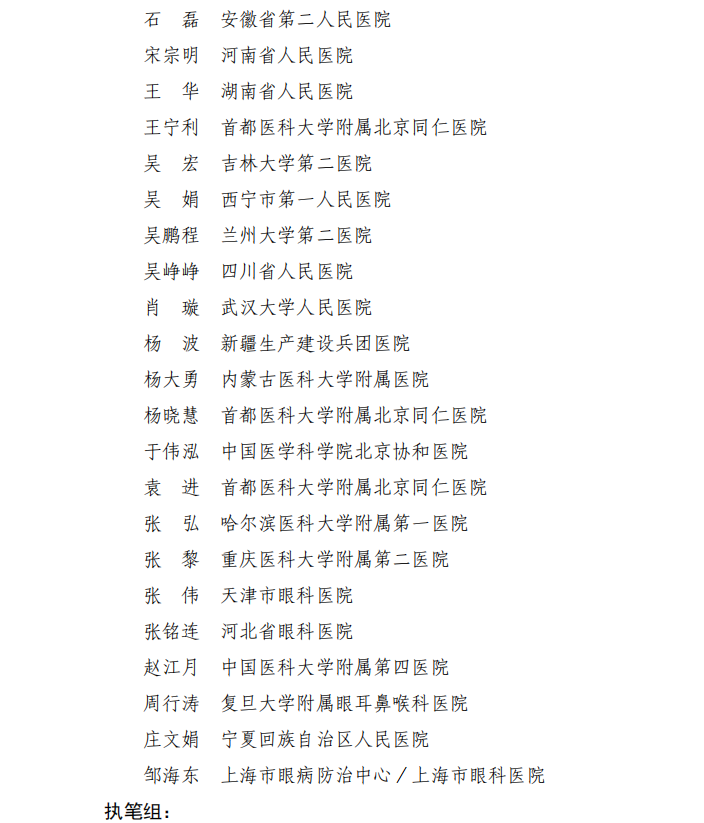 石　磊　安徽省第二人民医院
宋宗明　河南省人民医院
王　华　湖南省人民医院
王宁利　首都医科大学附属北京同仁医院
吴　宏　吉林大学第二医院
吴　娟　西宁市第一人民医院
吴鹏程　兰州大学第二医院
吴峥峥　四川省人民医院
肖　璇　武汉大学人民医院
杨　波　新疆生产建设兵团医院
杨大勇　内蒙古医科大学附属医院
杨晓慧　首都医科大学附属北京同仁医院
于伟泓　中国医学科学院北京协和医院
袁　进　首都医科大学附属北京同仁医院
张　弘　哈尔滨医科大学附属第一医院
张　黎　重庆医科大学附属第二医院
张　伟　天津市眼科医院
张铭连　河北省眼科医院
赵江月　中国医科大学附属第四医院
周行涛　复旦大学附属眼耳鼻喉科医院
庄文娟　宁夏回族自治区人民医院
邹海东　上海市眼病防治中心／上海市眼科医院
执笔组：